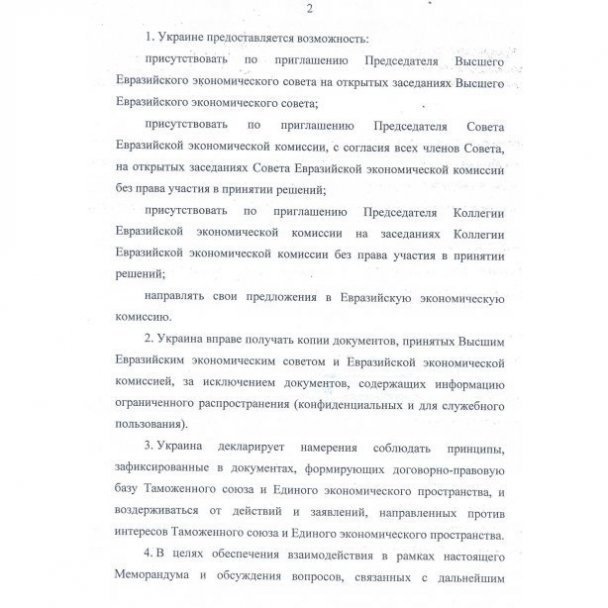 2

1. Украине предоставляется возможность:

присутствовать по приглашению Председателя Высшего Евразийского экономического совета на открытых заседаниях Высшего Евразийского экономического совета;

присутствовать по приглашению Председателя Совета Евразийской экономической комиссии, с согласия всех членов Совета, на открытых заседаниях Совета Евразийской экономической комиссии без права участия в принятии решений;

присутствовать по приглашению Председателя Коллегии Евразийской экономической комиссии на заседаниях Коллегии Евразийской экономической комиссии без права участия в принятии решений;

направлять свои предложения в Евразийскую экономическую комиссию.

2. Украина вправе получать копии документов, принятых Высшим Евразийским экономическим советом и Евразийской экономической комиссией, за исключением документов, содержащих информацию ограниченного распространения (конфиденциальных и для служебного пользования).

3. Украина декларирует намерения соблюдать принципы, зафиксированные в документах, формирующих договорно-правовую базу Таможенного союза и Единого экономического пространства, и воздерживаться от действий и заявлений, направленных против интересов Таможенного союза и Единого экономического пространства.

4. В целях обеспечения взаимодействия в рамках настоящего Меморандума и обсуждения вопросов, связанных с дальнейшим